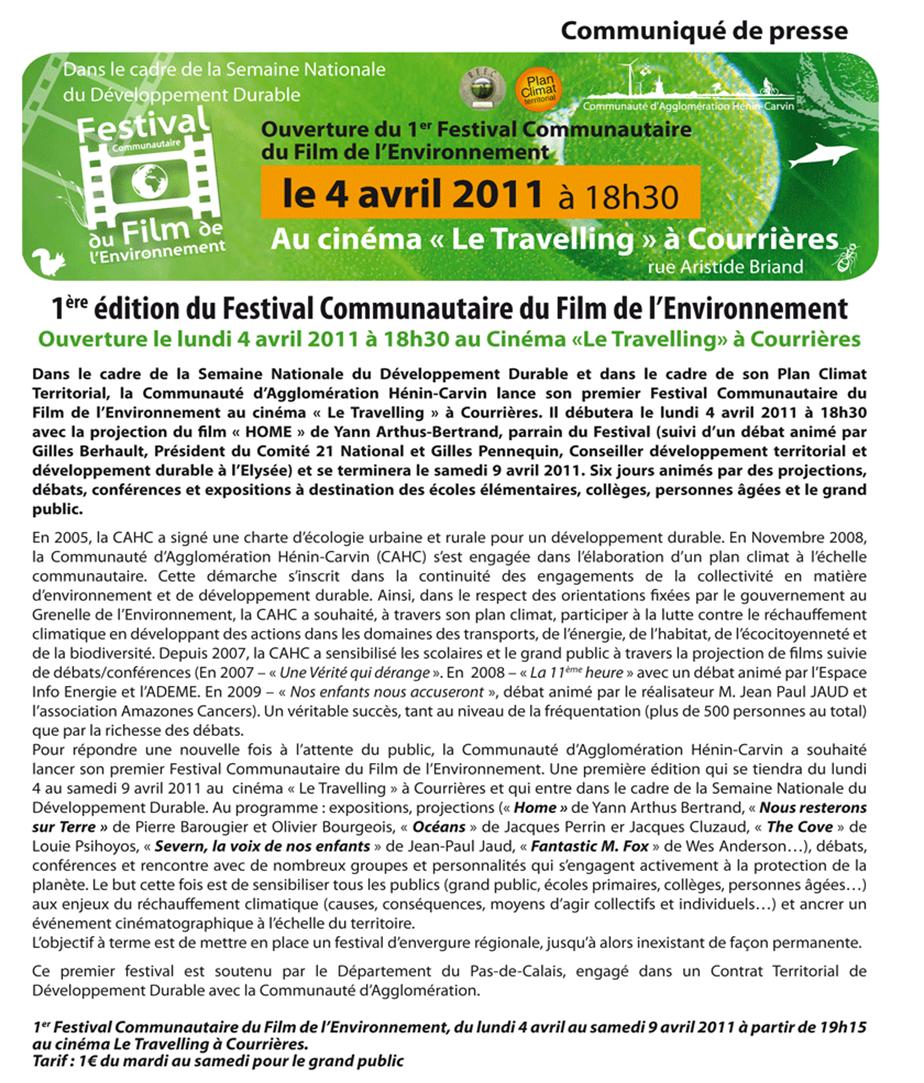 Communiqué de presse

Dans le cadre de la Semaine Nationale du Développement Durable

Festival Communautaire du Film de l'Environnement

Plan Climat territorial

Communauté d'Agglomération Hénin-Carvin

Ouverture du 1$^{er}$ Festival Communautaire du Film de l'Environnement

le 4 avril 2011 à 18h30

Au cinéma « Le Travelling » à Courrières

rue Aristide Briand

1$^{ère}$ édition du Festival Communautaire du Film de l'Environnement

Ouverture le lundi 4 avril 2011 à 18h30 au Cinéma «Le Travelling» à Courrières

Dans le cadre de la Semaine Nationale du Développement Durable et dans le cadre de son Plan Climat Territorial, la Communauté d'Agglomération Hénin-Carvin lance son premier Festival Communautaire du Film de l'Environnement au cinéma « Le Travelling » à Courrières. Il débutera le lundi 4 avril 2011 à 18h30 avec la projection du film « HOME » de Yann Arthus-Bertrand, parrain du Festival (suivi d'un débat animé par Gilles Berhault, Président du Comité 21 National et Gilles Pennequin, Conseiller développement territorial et développement durable à l'Elysée) et se terminera le samedi 9 avril 2011. Six jours animés par des projections, débats, conférences et expositions à destination des écoles élémentaires, collèges, personnes âgées et le grand public.

En 2005, la CAHC a signé une charte d'écologie urbaine et rurale pour un développement durable. En Novembre 2008, la Communauté d'Agglomération Hénin-Carvin (CAHC) s'est engagée dans l'élaboration d'un plan climat à l'échelle communautaire. Cette démarche s'inscrit dans la continuité des engagements de la collectivité en matière d'environnement et de développement durable. Ainsi, dans le respect des orientations fixées par le gouvernement au Grenelle de l'Environnement, la CAHC a souhaité, à travers son plan climat, participer à la lutte contre le réchauffement climatique en développant des actions dans les domaines des transports, de l'énergie, de l'habitat, de l'écocitoyenneté et de la biodiversité. Depuis 2007, la CAHC a sensibilisé les scolaires et le grand public à travers la projection de films suivie de débats/conférences (En 2007 – « Une Vérité qui dérange ». En 2008 – « La 11$^{ème}$ heure » avec un débat animé par l'Espace Info Energie et l'ADEME. En 2009 – « Nos enfants nous accuseront », débat animé par le réalisateur M. Jean Paul JAUD et l'association Amazones Cancers). Un véritable succès, tant au niveau de la fréquentation (plus de 500 personnes au total) que par la richesse des débats.
Pour répondre une nouvelle fois à l'attente du public, la Communauté d'Agglomération Hénin-Carvin a souhaité lancer son premier Festival Communautaire du Film de l'Environnement. Une première édition qui se tiendra du lundi 4 au samedi 9 avril 2011 au cinéma « Le Travelling » à Courrières et qui entre dans le cadre de la Semaine Nationale du Développement Durable. Au programme : expositions, projections (« Home » de Yann Arthus Bertrand, « Nous resterons sur Terre » de Pierre Barougier et Olivier Bourgeois, « Océans » de Jacques Perrin er Jacques Cluzaud, « The Cove » de Louie Psihoyos, « Severn, la voix de nos enfants » de Jean-Paul Jaud, « Fantastic M. Fox » de Wes Anderson…), débats, conférences et rencontre avec de nombreux groupes et personnalités qui s'engagent activement à la protection de la planète. Le but cette fois est de sensibiliser tous les publics (grand public, écoles primaires, collèges, personnes âgées…) aux enjeux du réchauffement climatique (causes, conséquences, moyens d'agir collectifs et individuels…) et ancrer un événement cinématographique à l'échelle du territoire.
L'objectif à terme est de mettre en place un festival d'envergure régionale, jusqu'à alors inexistant de façon permanente.

Ce premier festival est soutenu par le Département du Pas-de-Calais, engagé dans un Contrat Territorial de Développement Durable avec la Communauté d'Agglomération.

1$^{er}$ Festival Communautaire du Film de l'Environnement, du lundi 4 avril au samedi 9 avril 2011 à partir de 19h15 au cinéma Le Travelling à Courrières.
Tarif : 1€ du mardi au samedi pour le grand public